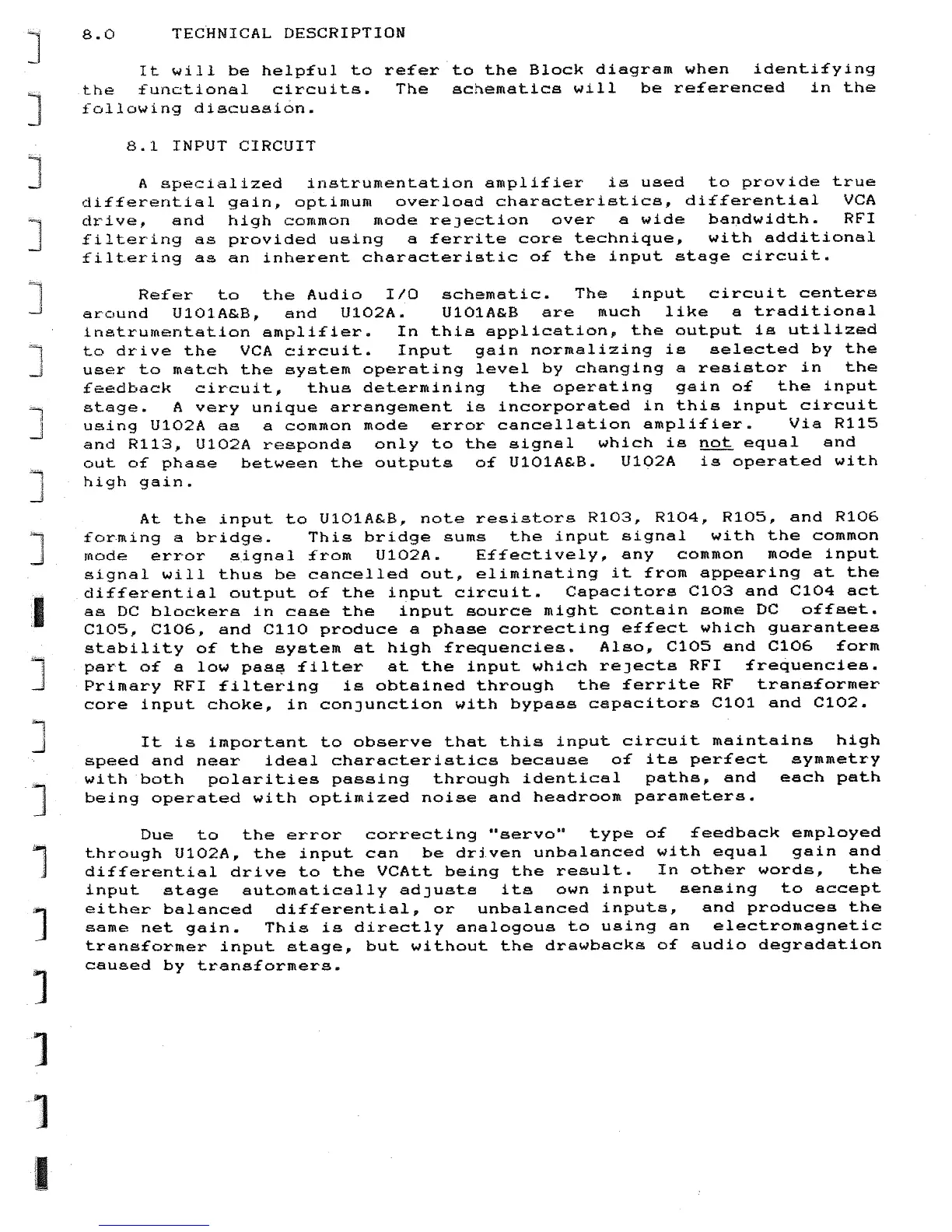 8.0 TECHNICAL DESCRIPTION

It will be helpful to refer to the Block diagram when identifying the functional circuits. The schematics will be referenced in the following discussion.

8.1 INPUT CIRCUIT

A specialized instrumentation amplifier is used to provide true differential gain, optimum overload characteristics, differential VCA drive, and high common mode rejection over a wide bandwidth. RFI filtering as provided using a ferrite core technique, with additional filtering as an inherent characteristic of the input stage circuit.

Refer to the Audio I/O schematic. The input circuit centers around U101A&B, and U102A. U101A&B are much like a traditional instrumentation amplifier. In this application, the output is utilized to drive the VCA circuit. Input gain normalizing is selected by the user to match the system operating level by changing a resistor in the feedback circuit, thus determining the operating gain of the input stage. A very unique arrangement is incorporated in this input circuit using U102A as a common mode error cancellation amplifier. Via R115 and R113, U102A responds only to the signal which is not equal and out of phase between the outputs of U101A&B. U102A is operated with high gain.

At the input to U101A&B, note resistors R103, R104, R105, and R106 forming a bridge. This bridge sums the input signal with the common mode error signal from U102A. Effectively, any common mode input signal will thus be cancelled out, eliminating it from appearing at the differential output of the input circuit. Capacitors C103 and C104 act as DC blockers in case the input source might contain some DC offset. C105, C106, and C110 produce a phase correcting effect which guarantees stability of the system at high frequencies. Also, C105 and C106 form part of a low pass filter at the input which rejects RFI frequencies. Primary RFI filtering is obtained through the ferrite RF transformer core input choke, in conjunction with bypass capacitors C101 and C102.

It is important to observe that this input circuit maintains high speed and near ideal characteristics because of its perfect symmetry with both polarities passing through identical paths, and each path being operated with optimized noise and headroom parameters.

Due to the error correcting "servo" type of feedback employed through U102A, the input can be driven unbalanced with equal gain and differential drive to the VCAtt being the result. In other words, the input stage automatically adjusts its own input sensing to accept either balanced differential, or unbalanced inputs, and produces the same net gain. This is directly analogous to using an electromagnetic transformer input stage, but without the drawbacks of audio degradation caused by transformers.